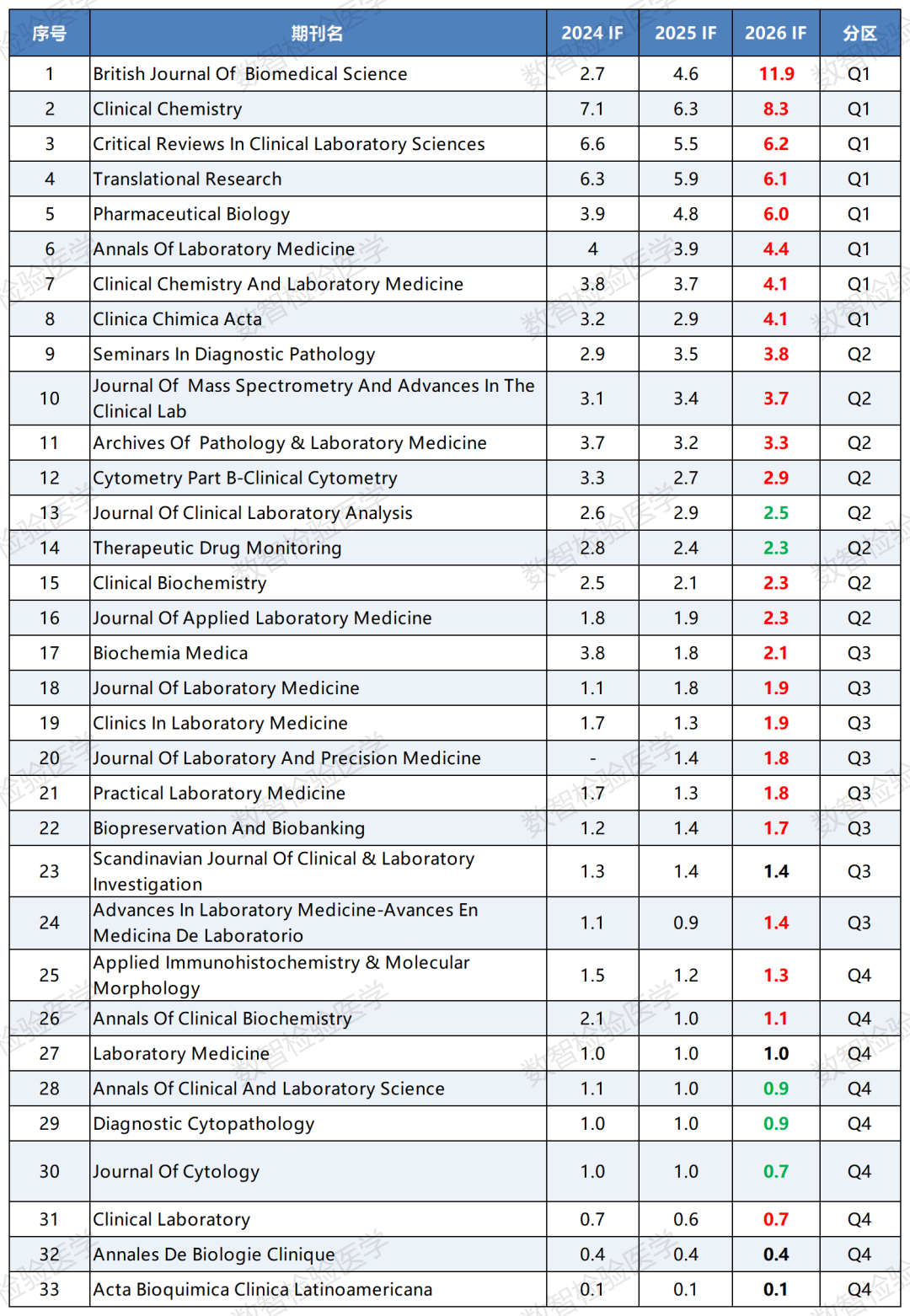 | 序号 | 期刊名 | 2024 IF | 2025 IF | 2026 IF | 分区 |
|---|---|---|---|---|---|
| 1 | British Journal Of Biomedical Science | 2.7 | 4.6 | 11.9 | Q1 |
| 2 | Clinical Chemistry | 7.1 | 6.3 | 8.3 | Q1 |
| 3 | Critical Reviews In Clinical Laboratory Sciences | 6.6 | 5.5 | 6.2 | Q1 |
| 4 | Translational Research | 6.3 | 5.9 | 6.1 | Q1 |
| 5 | Pharmaceutical Biology | 3.9 | 4.8 | 6.0 | Q1 |
| 6 | Annals Of Laboratory Medicine | 4 | 3.9 | 4.4 | Q1 |
| 7 | Clinical Chemistry And Laboratory Medicine | 3.8 | 3.7 | 4.1 | Q1 |
| 8 | Clinica Chimica Acta | 3.2 | 2.9 | 4.1 | Q1 |
| 9 | Seminars In Diagnostic Pathology | 2.9 | 3.5 | 3.8 | Q2 |
| 10 | Journal Of Mass Spectrometry And Advances In The Clinical Lab | 3.1 | 3.4 | 3.7 | Q2 |
| 11 | Archives Of Pathology & Laboratory Medicine | 3.7 | 3.2 | 3.3 | Q2 |
| 12 | Cytometry Part B-Clinical Cytometry | 3.3 | 2.7 | 2.9 | Q2 |
| 13 | Journal Of Clinical Laboratory Analysis | 2.6 | 2.9 | 2.5 | Q2 |
| 14 | Therapeutic Drug Monitoring | 2.8 | 2.4 | 2.3 | Q2 |
| 15 | Clinical Biochemistry | 2.5 | 2.1 | 2.3 | Q2 |
| 16 | Journal Of Applied Laboratory Medicine | 1.8 | 1.9 | 2.3 | Q2 |
| 17 | Biochemia Medica | 3.8 | 1.8 | 2.1 | Q3 |
| 18 | Journal Of Laboratory Medicine | 1.1 | 1.8 | 1.9 | Q3 |
| 19 | Clinics In Laboratory Medicine | 1.7 | 1.3 | 1.9 | Q3 |
| 20 | Journal Of Laboratory And Precision Medicine | - | 1.4 | 1.8 | Q3 |
| 21 | Practical Laboratory Medicine | 1.7 | 1.3 | 1.8 | Q3 |
| 22 | Biopreservation And Biobanking | 1.2 | 1.4 | 1.7 | Q3 |
| 23 | Scandinavian Journal Of Clinical & Laboratory Investigation | 1.3 | 1.4 | 1.4 | Q3 |
| 24 | Advances In Laboratory Medicine-Avances En Medicina De Laboratorio | 1.1 | 0.9 | 1.4 | Q3 |
| 25 | Applied Immunohistochemistry & Molecular Morphology | 1.5 | 1.2 | 1.3 | Q4 |
| 26 | Annals Of Clinical Biochemistry | 2.1 | 1.0 | 1.1 | Q4 |
| 27 | Laboratory Medicine | 1.0 | 1.0 | 1.0 | Q4 |
| 28 | Annals Of Clinical And Laboratory Science | 1.1 | 1.0 | 0.9 | Q4 |
| 29 | Diagnostic Cytopathology | 1.0 | 1.0 | 0.9 | Q4 |
| 30 | Journal Of Cytology | 1.0 | 1.0 | 0.7 | Q4 |
| 31 | Clinical Laboratory | 0.7 | 0.6 | 0.7 | Q4 |
| 32 | Annales De Biologie Clinique | 0.4 | 0.4 | 0.4 | Q4 |
| 33 | Acta Bioquimica Clinica Latinoamericana | 0.1 | 0.1 | 0.1 | Q4 |

数智检验医学